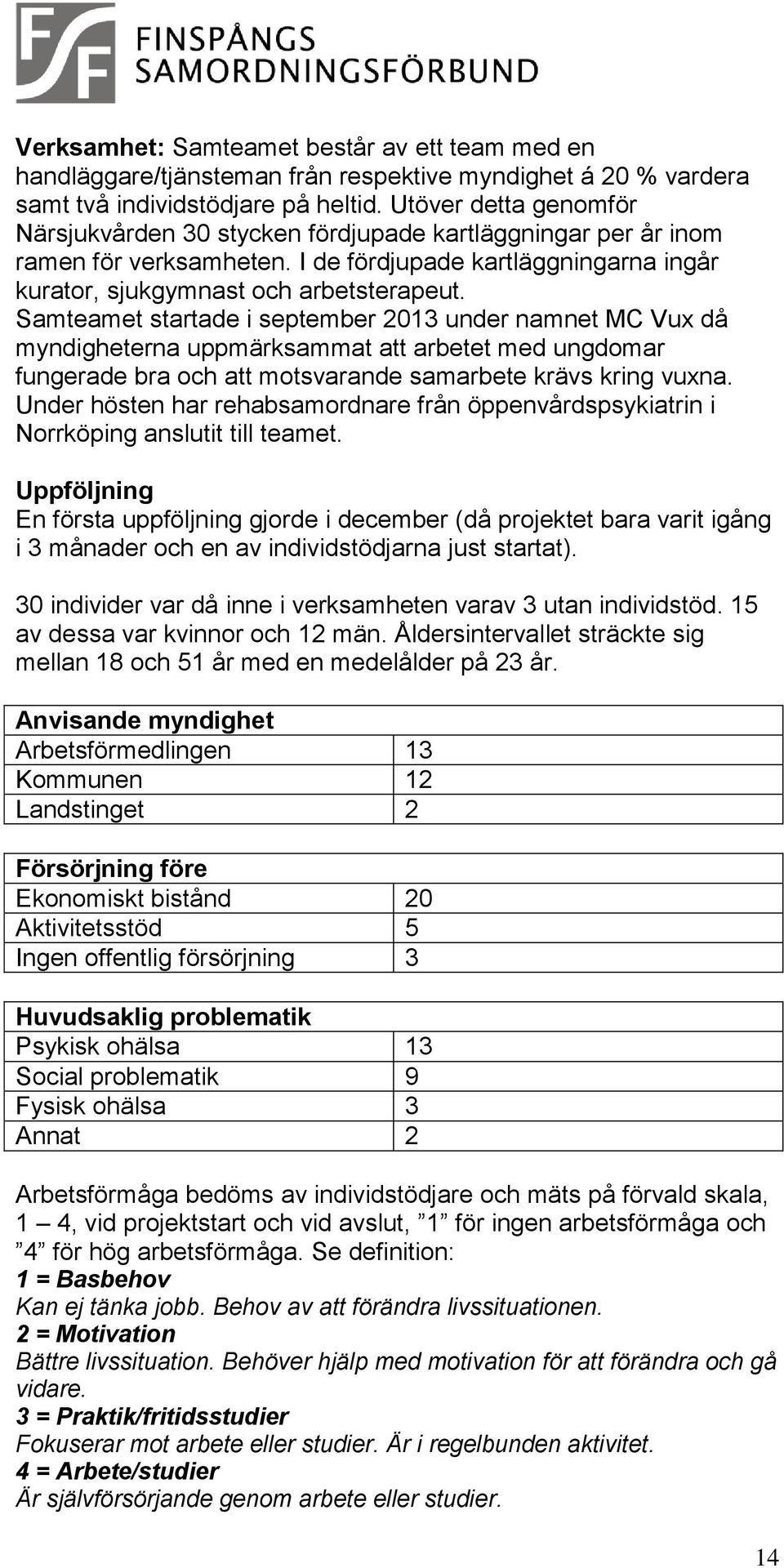 FSF FINSPÅNGS SAMORDNINGSFÖRBUND

Verksamhet: Samteamet består av ett team med en handläggare/tjänsteman från respektive myndighet á 20 % vardera samt två individstödjare på heltid. Utöver detta genomför Närsjukvården 30 stycken fördjupade kartläggningar per år inom ramen för verksamheten. I de fördjupade kartläggningarna ingår kurator, sjukgymnast och arbetsterapeut. Samteamet startade i september 2013 under namnet MC Vux då myndigheterna uppmärksammat att arbetet med ungdomar fungerade bra och att motsvarande samarbete krävs kring vuxna. Under hösten har rehabsamordnare från öppenvårdspsykiatrin i Norrköping anslutit till teamet.

Uppföljning
En första uppföljning gjorde i december (då projektet bara varit igång i 3 månader och en av individstödjarna just startat).

30 individer var då inne i verksamheten varav 3 utan individstöd. 15 av dessa var kvinnor och 12 män. Åldersintervallet sträckte sig mellan 18 och 51 år med en medelålder på 23 år.

| Anvisande myndighet | |
|---|---|
| Arbetsförmedlingen | 13 |
| Kommunen | 12 |
| Landstinget | 2 |

| Försörjning före | |
|---|---|
| Ekonomiskt bistånd | 20 |
| Aktivitetsstöd | 5 |
| Ingen offentlig försörjning | 3 |

| Huvudsaklig problematik | |
|---|---|
| Psykisk ohälsa | 13 |
| Social problematik | 9 |
| Fysisk ohälsa | 3 |
| Annat | 2 |

Arbetsförmåga bedöms av individstödjare och mäts på förvald skala, 1 – 4, vid projektstart och vid avslut, ”1” för ingen arbetsförmåga och ”4” för hög arbetsförmåga. Se definition:
1 = Basbehov
Kan ej tänka jobb. Behov av att förändra livssituationen.
2 = Motivation
Bättre livssituation. Behöver hjälp med motivation för att förändra och gå vidare.
3 = Praktik/fritidsstudier
Fokuserar mot arbete eller studier. Är i regelbunden aktivitet.
4 = Arbete/studier
Är självförsörjande genom arbete eller studier.

14